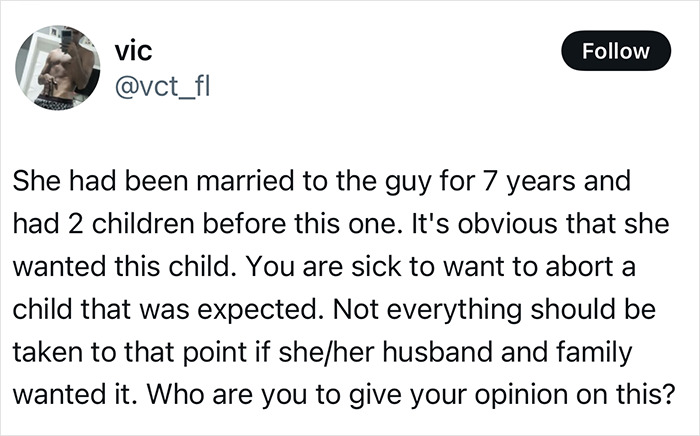 vic
@vct_fl

Follow

She had been married to the guy for 7 years and had 2 children before this one. It's obvious that she wanted this child. You are sick to want to abort a child that was expected. Not everything should be taken to that point if she/her husband and family wanted it. Who are you to give your opinion on this?